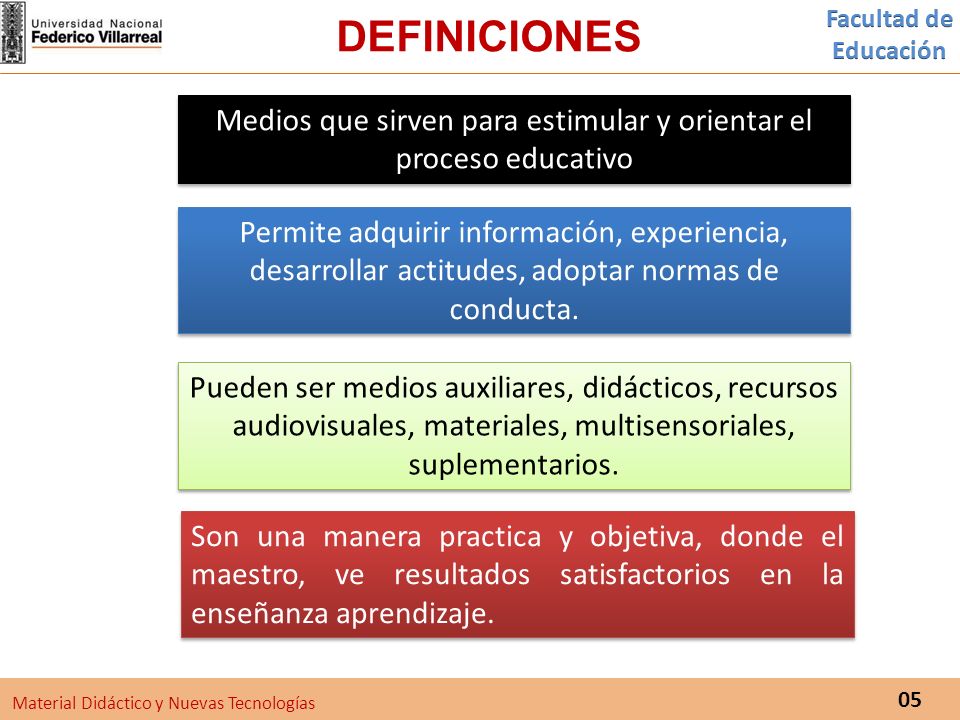 Universidad Nacional
Federico Villarreal

DEFINICIONES

Facultad de Educación

Medios que sirven para estimular y orientar el proceso educativo

Permite adquirir información, experiencia, desarrollar actitudes, adoptar normas de conducta.

Pueden ser medios auxiliares, didácticos, recursos audiovisuales, materiales, multisensoriales, suplementarios.

Son una manera practica y objetiva, donde el maestro, ve resultados satisfactorios en la enseñanza aprendizaje.

Material Didáctico y Nuevas Tecnologías

05